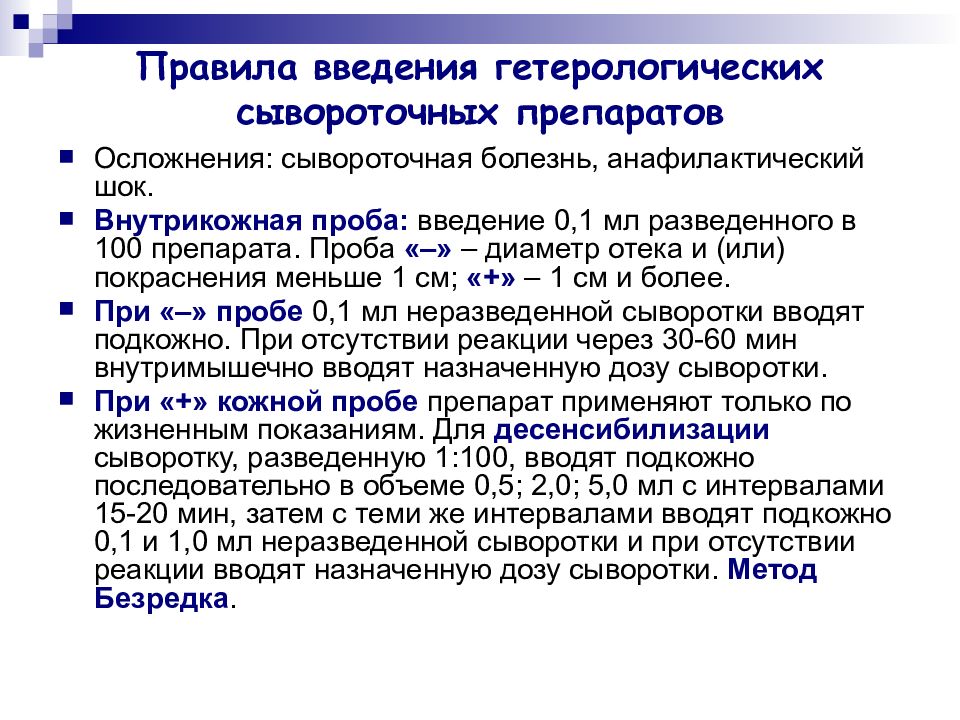 Правила введения гетерологических сывороточных препаратов

Осложнения: сывороточная болезнь, анафилактический шок.

Внутрикожная проба: введение 0,1 мл разведенного в 100 препарата. Проба «–» – диаметр отека и (или) покраснения меньше 1 см; «+» – 1 см и более.

При «–» пробе 0,1 мл неразведенной сыворотки вводят подкожно. При отсутствии реакции через 30-60 мин внутримышечно вводят назначенную дозу сыворотки.

При «+» кожной пробе препарат применяют только по жизненным показаниям. Для десенсибилизации сыворотку, разведенную 1:100, вводят подкожно последовательно в объеме 0,5; 2,0; 5,0 мл с интервалами 15-20 мин, затем с теми же интервалами вводят подкожно 0,1 и 1,0 мл неразведенной сыворотки и при отсутствии реакции вводят назначенную дозу сыворотки. Метод Безредка.